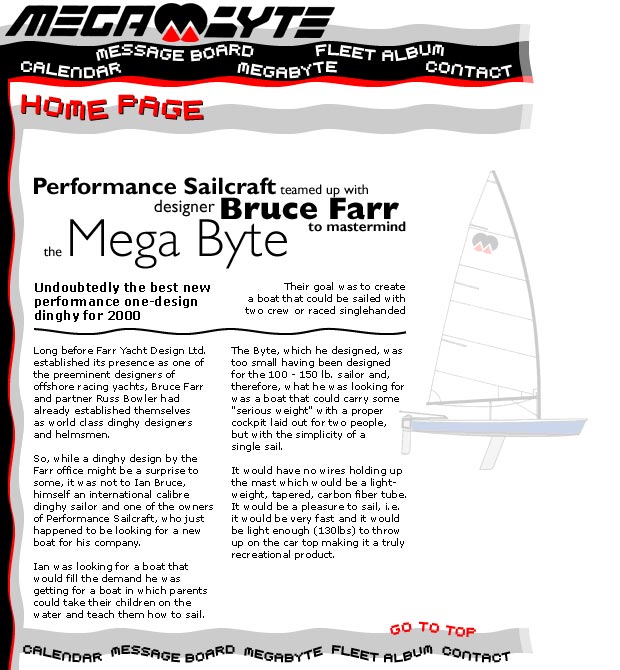 MEGABYTE

MESSAGE BOARD FLEET ALBUM
CALENDAR MEGABYTE CONTACT

HOME PAGE

Performance Sailcraft teamed up with designer Bruce Farr to mastermind the Mega Byte

Undoubtedly the best new performance one-design dinghy for 2000

Their goal was to create a boat that could be sailed with two crew or raced singlehanded

Long before Farr Yacht Design Ltd. established its presence as one of the preeminent designers of offshore racing yachts, Bruce Farr and partner Russ Bowler had already established themselves as world class dinghy designers and helmsmen.

So, while a dinghy design by the Farr office might be a surprise to some, it was not to Ian Bruce, himself an international calibre dinghy sailor and one of the owners of Performance Sailcraft, who just happened to be looking for a new boat for his company.

Ian was looking for a boat that would fill the demand he was getting for a boat in which parents could take their children on the water and teach them how to sail.

The Byte, which he designed, was too small having been designed for the 100 - 150 lb. sailor and, therefore, what he was looking for was a boat that could carry some "serious weight" with a proper cockpit laid out for two people, but with the simplicity of a single sail.

It would have no wires holding up the mast which would be a light-weight, tapered, carbon fiber tube. It would be a pleasure to sail, i.e. it would be very fast and it would be light enough (130lbs) to throw up on the car top making it a truly recreational product.

GO TO TOP

CALENDAR MESSAGE BOARD MEGABYTE FLEET ALBUM CONTACT